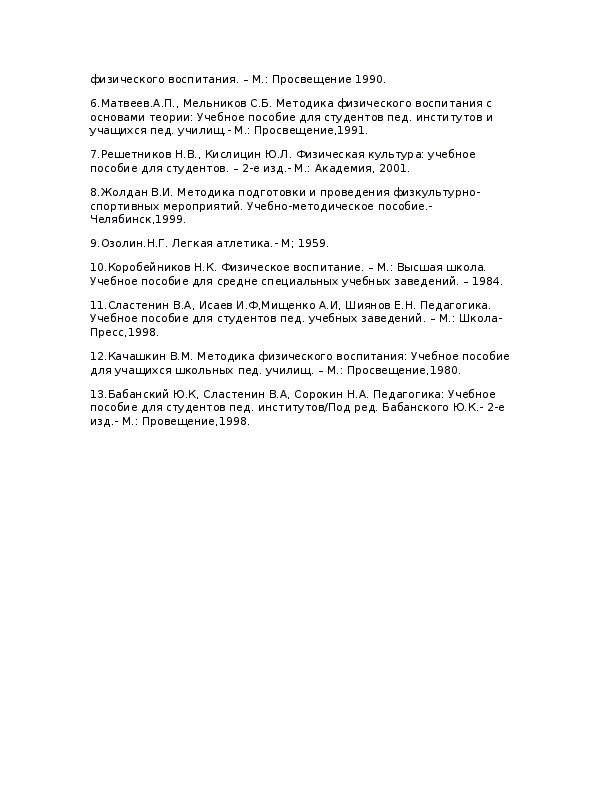 физического воспитания. – М.: Просвещение 1990.

6.Матвеев.А.П., Мельников С.Б. Методика физического воспитания с основами теории: Учебное пособие для студентов пед. институтов и учащихся пед. училищ.- М.: Просвещение,1991.

7.Решетников Н.В., Кислицин Ю.Л. Физическая культура: учебное пособие для студентов. – 2-е изд.- М.: Академия, 2001.

8.Жолдан В.И. Методика подготовки и проведения физкультурно-спортивных мероприятий. Учебно-методическое пособие.- Челябинск,1999.

9.Озолин.Н.Г. Легкая атлетика.- М; 1959.

10.Коробейников Н.К. Физическое воспитание. – М.: Высшая школа. Учебное пособие для средне специальных учебных заведений. – 1984.

11.Сластенин В.А, Исаев И.Ф,Мищенко А.И, Шиянов Е.Н. Педагогика. Учебное пособие для студентов пед. учебных заведений. – М.: Школа-Пресс,1998.

12.Качашкин В.М. Методика физического воспитания: Учебное пособие для учащихся школьных пед. училищ. – М.: Просвещение,1980.

13.Бабанский Ю.К, Сластенин В.А, Сорокин Н.А. Педагогика: Учебное пособие для студентов пед. институтов/Под ред. Бабанского Ю.К.- 2-е изд.- М.: Провещение,1998.